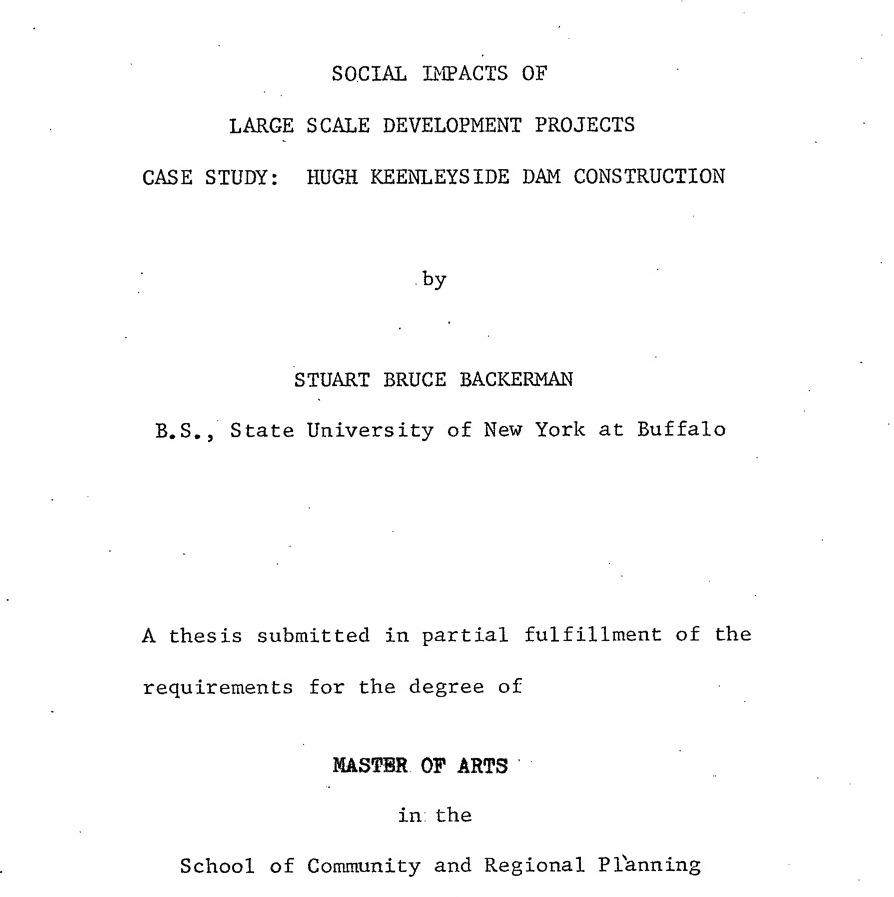 SOCIAL IMPACTS OF

LARGE SCALE DEVELOPMENT PROJECTS

CASE STUDY: HUGH KEENLEYSIDE DAM CONSTRUCTION

by

STUART BRUCE BACKERMAN

B.S., State University of New York at Buffalo

A thesis submitted in partial fulfillment of the requirements for the degree of

MASTER OF ARTS

in the

School of Community and Regional Planning